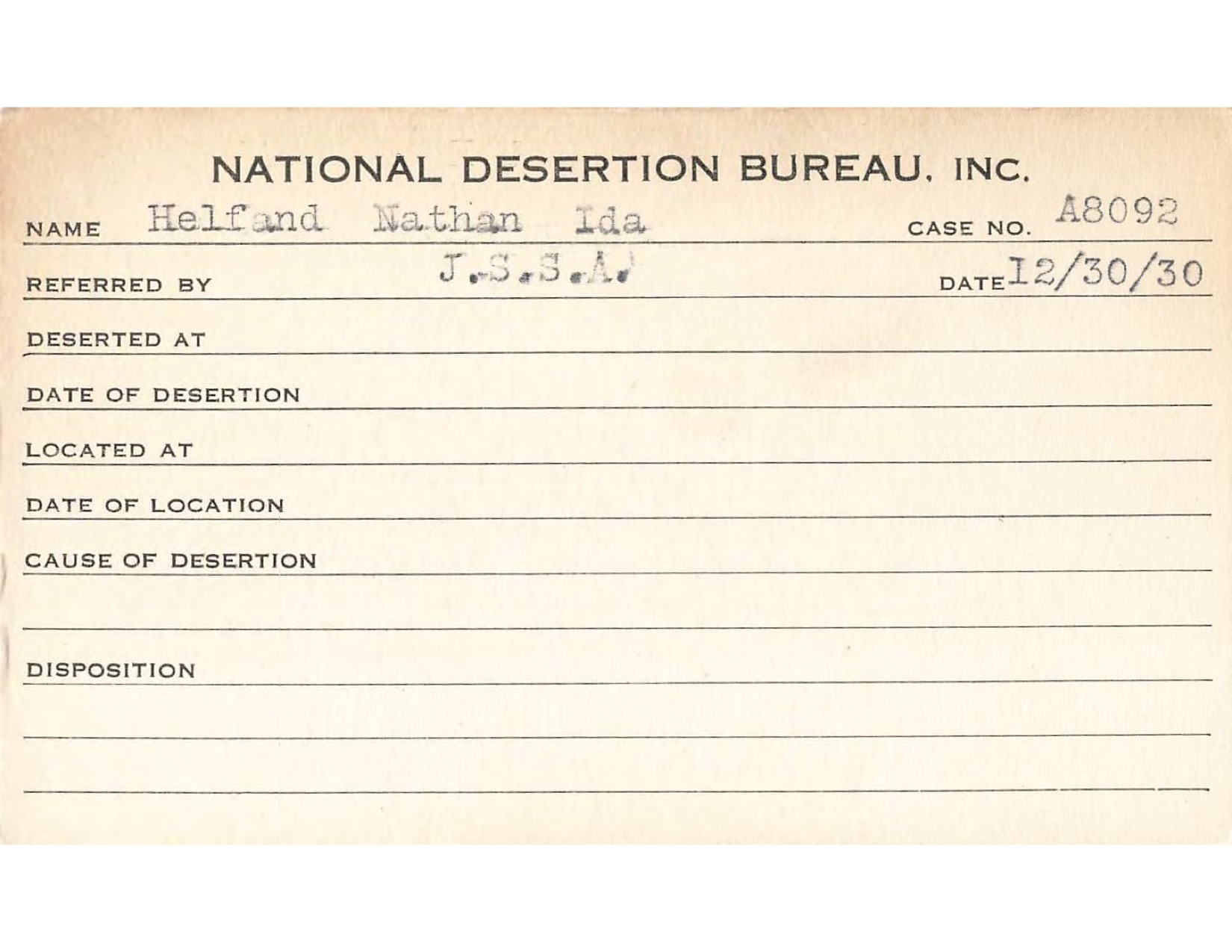 NATIONAL DESERTION BUREAU, INC.

NAME Helfand Nathan Ida CASE NO. A8092

REFERRED BY J.S.S.A. DATE 12/30/30

DESERTED AT

DATE OF DESERTION

LOCATED AT

DATE OF LOCATION

CAUSE OF DESERTION

DISPOSITION